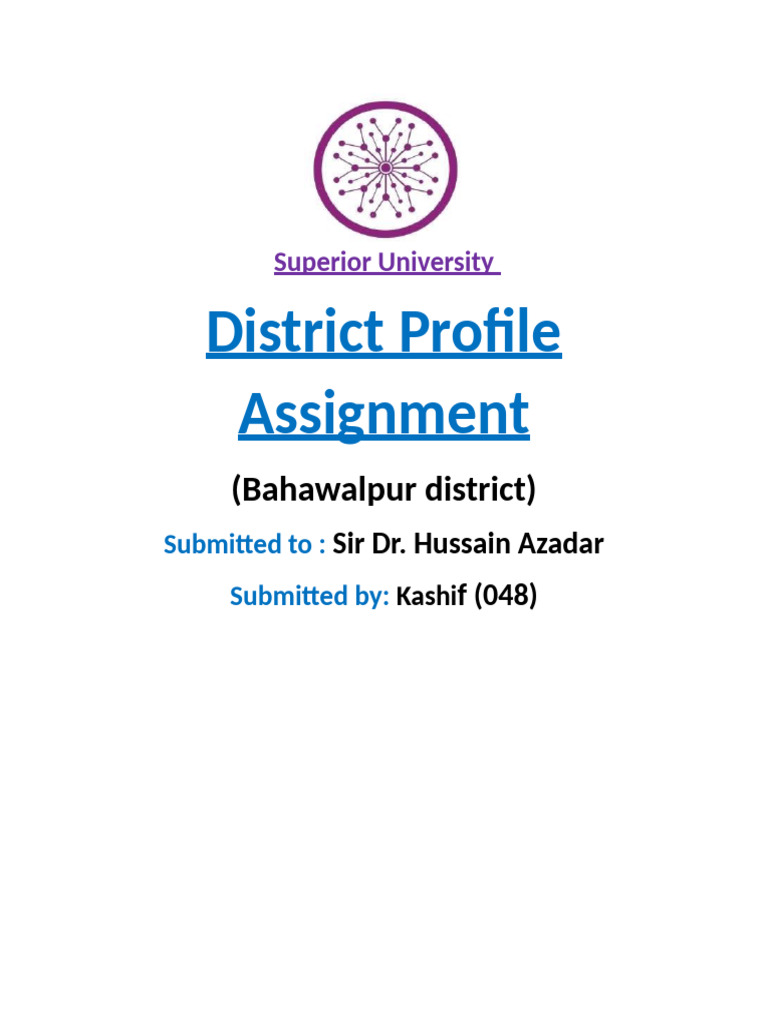 Superior University

District Profile Assignment

(Bahawalpur district)

Submitted to : Sir Dr. Hussain Azadar

Submitted by: Kashif (048)